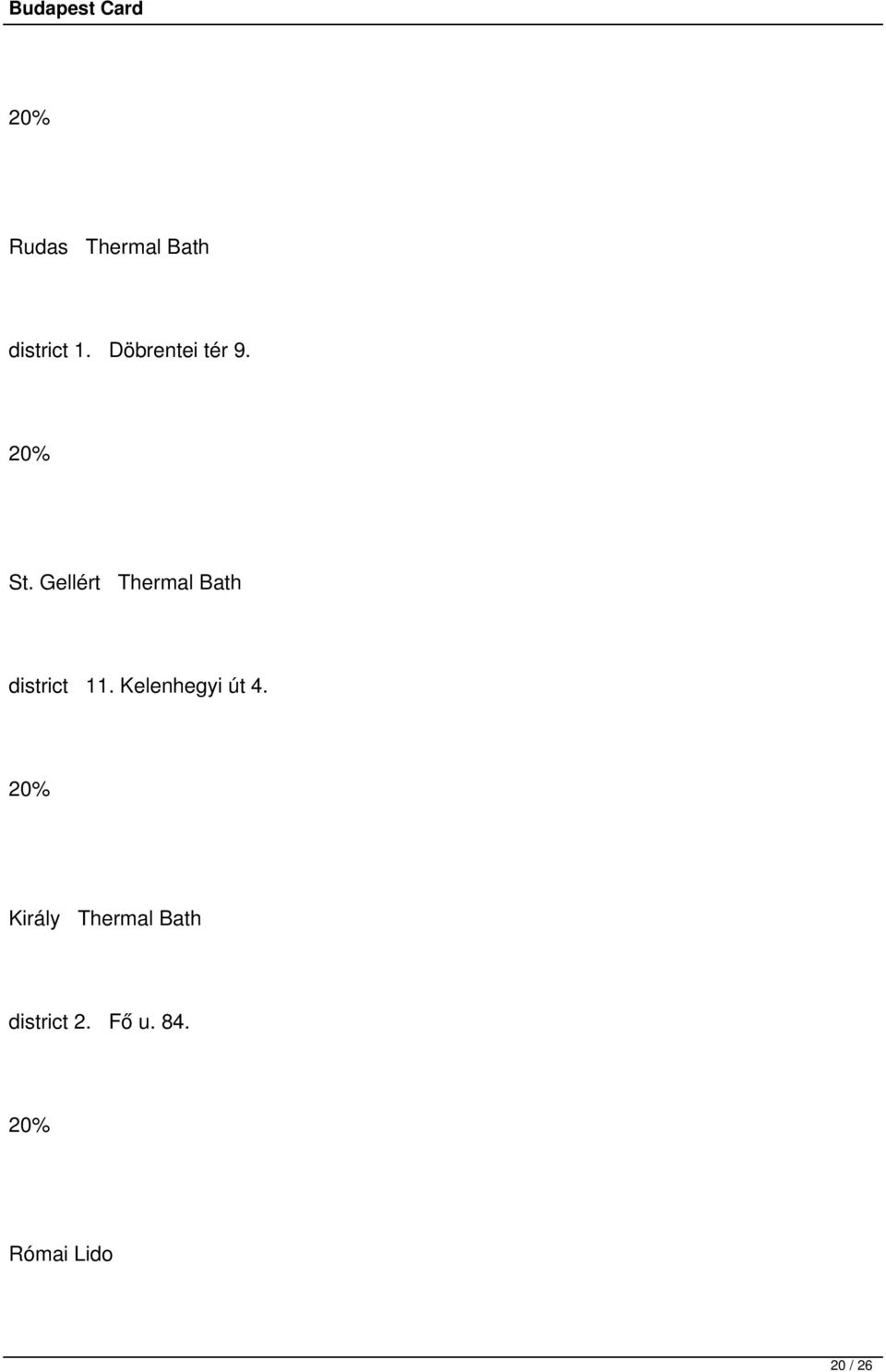 Budapest Card

20%

Rudas Thermal Bath

district 1. Döbrentei tér 9.

20%

St. Gellért Thermal Bath

district 11. Kelenhegyi út 4.

20%

Király Thermal Bath

district 2. Fő u. 84.

20%

Római Lido

20 / 26